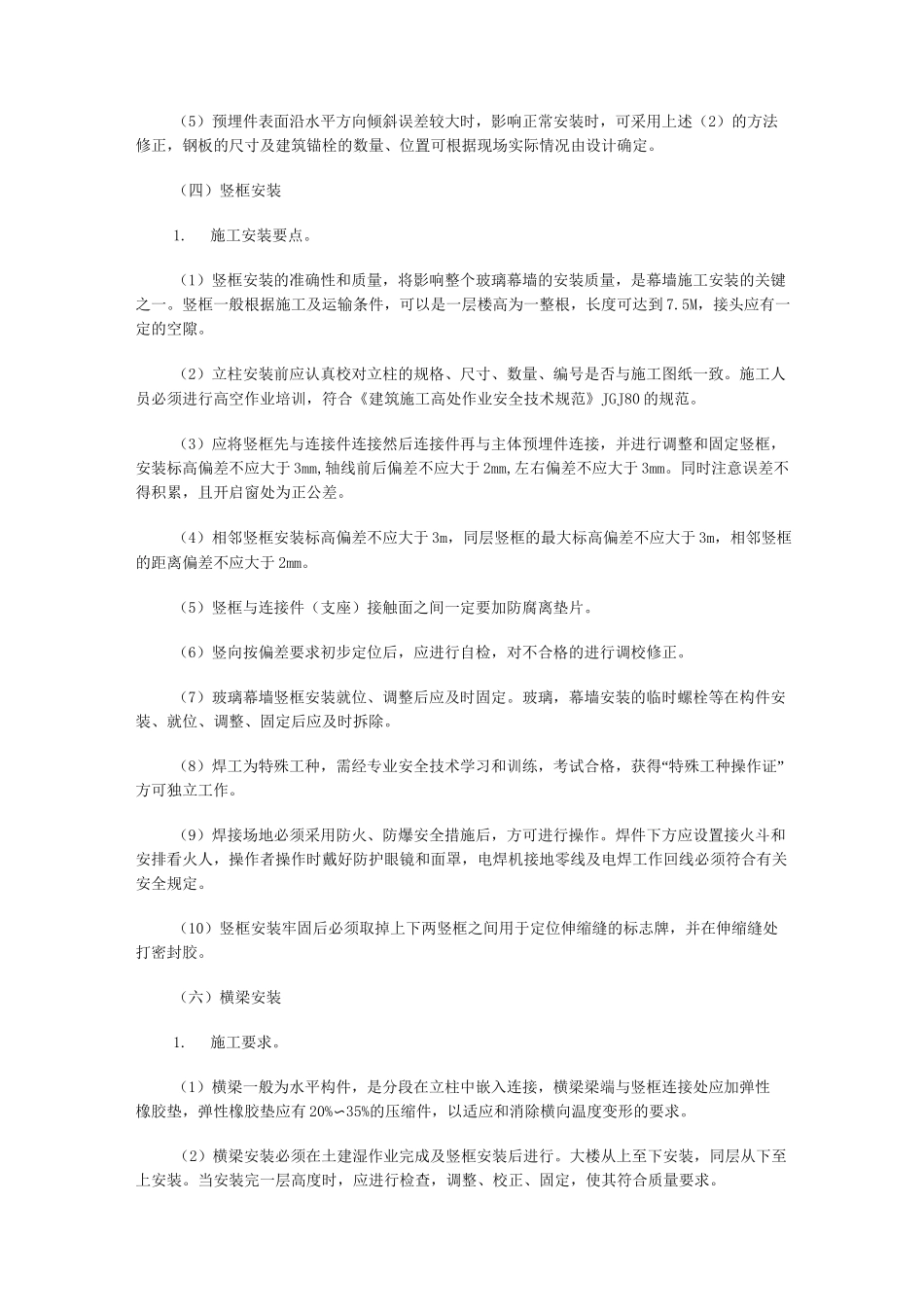 （5）预埋件表面沿水平方向倾斜误差较大时，影响正常安装时，可采用上述（2）的方法修正，钢板的尺寸及建筑锚栓的数量、位置可根据现场实际情况由设计确定。

（四）竖框安装

1.　施工安装要点。

（1）竖框安装的准确性和质量，将影响整个玻璃幕墙的安装质量，是幕墙施工安装的关键之一。竖框一般根据施工及运输条件，可以是一层楼高为一整根，长度可达到7.5M，接头应有一定的空隙。

（2）立柱安装前应认真校对立柱的规格、尺寸、数量、编号是否与施工图纸一致。施工人员必须进行高空作业培训，符合《建筑施工高处作业安全技术规范》JGJ80的规范。

（3）应将竖框先与连接件连接然后连接件再与主体预埋件连接，并进行调整和固定竖框，安装标高偏差不应大于3mm，轴线前后偏差不应大于2mm，左右偏差不应大于3mm。同时注意误差不得积累，且开启窗处为正公差。

（4）相邻竖框安装标高偏差不应大于3m，同层竖框的最大标高偏差不应大于3m，相邻竖框的距离偏差不应大于2mm。

（5）竖框与连接件（支座）接触面之间一定要加防腐离垫片。

（6）竖向按偏差要求初步定位后，应进行自检，对不合格的进行调校修正。

（7）玻璃幕墙竖框安装就位、调整后应及时固定。玻璃，幕墙安装的临时螺栓等在构件安装、就位、调整、固定后应及时拆除。

（8）焊工为特殊工种，需经专业安全技术学习和训练，考试合格，获得“特殊工种操作证”方可独立工作。

（9）焊接场地必须采用防火、防爆安全措施后，方可进行操作。焊件下方应设置接火斗和安排看火人，操作者操作时戴好防护眼镜和面罩，电焊机接地零线及电焊工作回线必须符合有关安全规定。

（10）竖框安装牢固后必须取掉上下两竖框之间用于定位伸缩缝的标志牌，并在伸缩缝处打密封胶。

（六）横梁安装

1.　施工要求。

（1）横梁一般为水平构件，是分段在立柱中嵌入连接，横梁梁端与竖框连接处应加弹性橡胶垫，弹性橡胶垫应有20%∽35%的压缩件，以适应和消除横向温度变形的要求。

（2）横梁安装必须在土建湿作业完成及竖框安装后进行。大楼从上至下安装，同层从下至上安装。当安装完一层高度时，应进行检查，调整、校正、固定，使其符合质量要求。